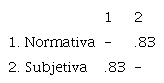 |  | 1 | 2 |
|---|---|---|
| 1. Normativa | - | .83 |
| 2. Subjetiva | .83 | - |